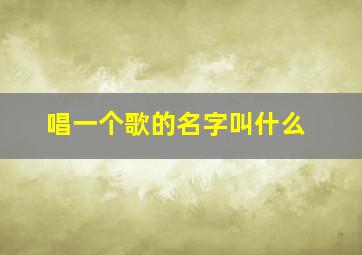 唱一个歌的名字叫什么